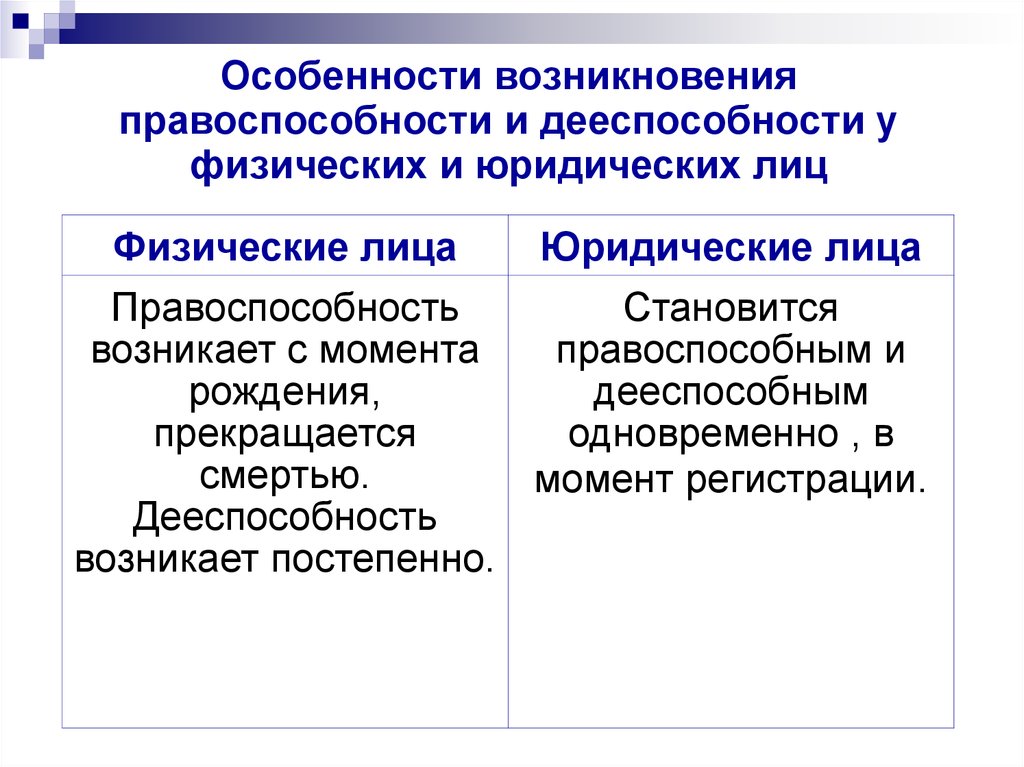 Особенности возникновения правоспособности и дееспособности у физических и юридических лиц

| Физические лица | Юридические лица |
|---|---|
| Правоспособность возникает с момента рождения, прекращается смертью. Дееспособность возникает постепенно. | Становится правоспособным и дееспособным одновременно , в момент регистрации. |